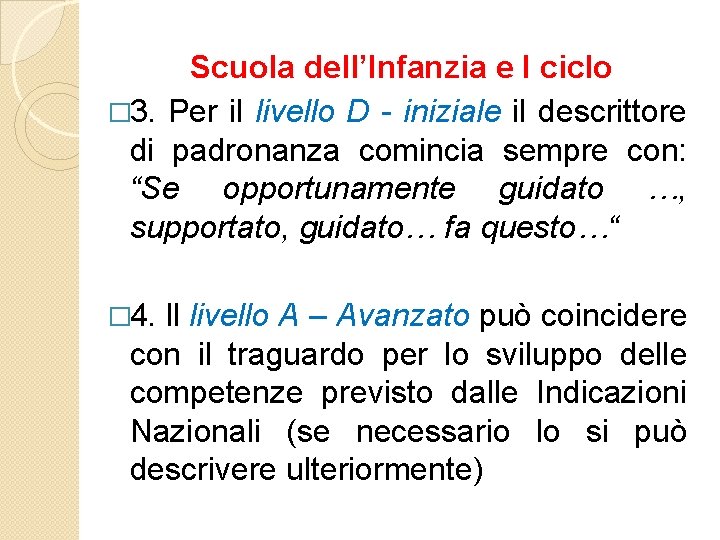 Scuola dell’Infanzia e I ciclo

□3. Per il livello D - iniziale il descrittore di padronanza comincia sempre con: “Se opportunamente guidato …, supportato, guidato… fa questo…“

□4. Il livello A – Avanzato può coincidere con il traguardo per lo sviluppo delle competenze previsto dalle Indicazioni Nazionali (se necessario lo si può descrivere ulteriormente)